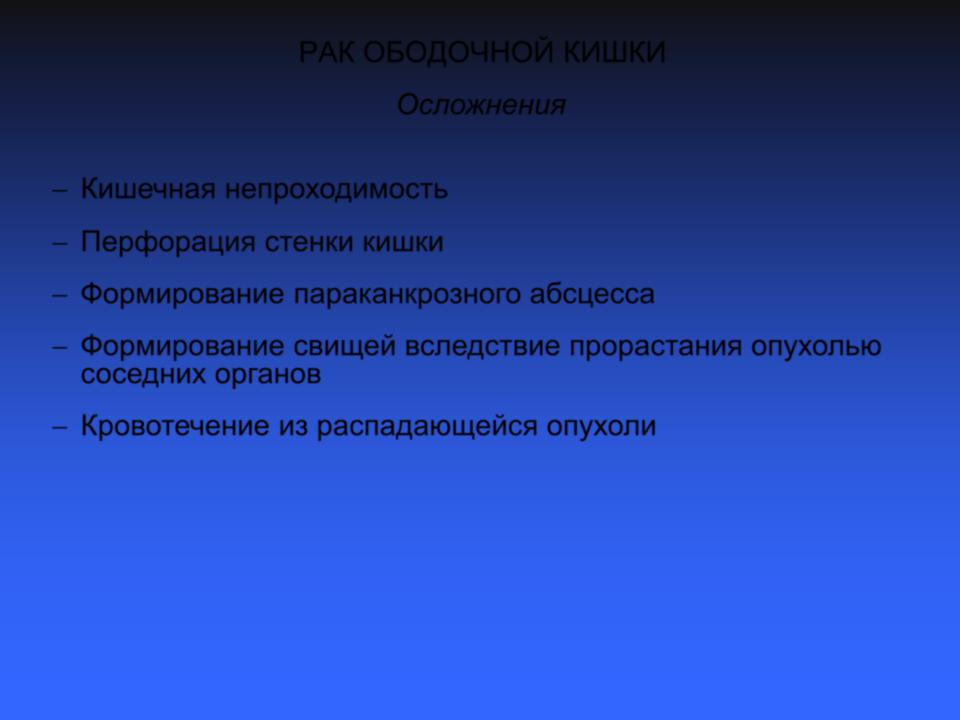 РАК ОБОДОЧНОЙ КИШКИ

Осложнения

– Кишечная непроходимость

– Перфорация стенки кишки

– Формирование параканкрозного абсцесса

– Формирование свищей вследствие прорастания опухолью соседних органов

– Кровотечение из распадающейся опухоли